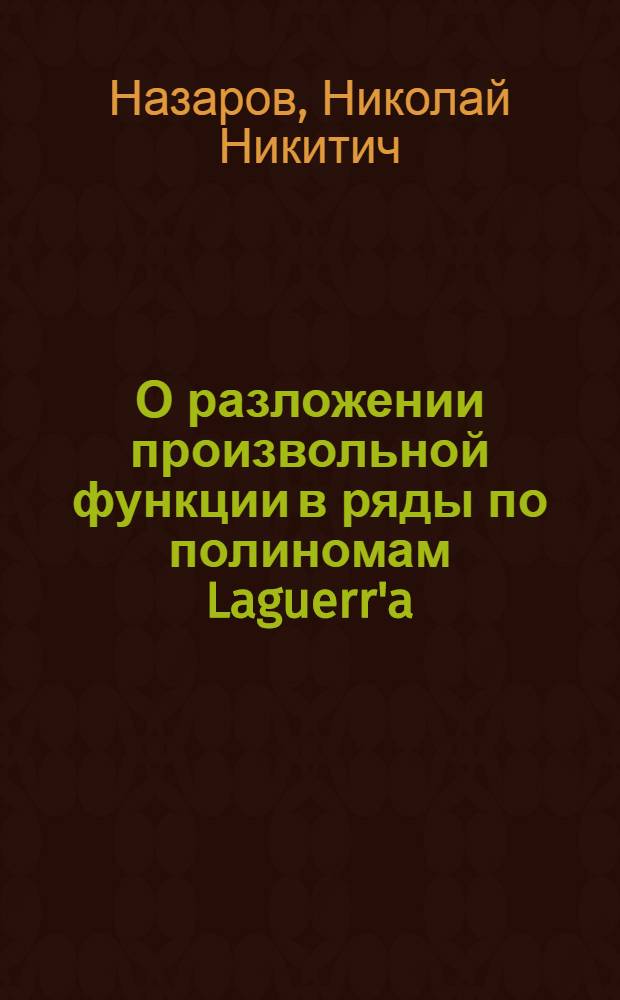 Назаров, Николай Никитич

О разложении произвольной функции в ряды по полиномам Laguerr'a